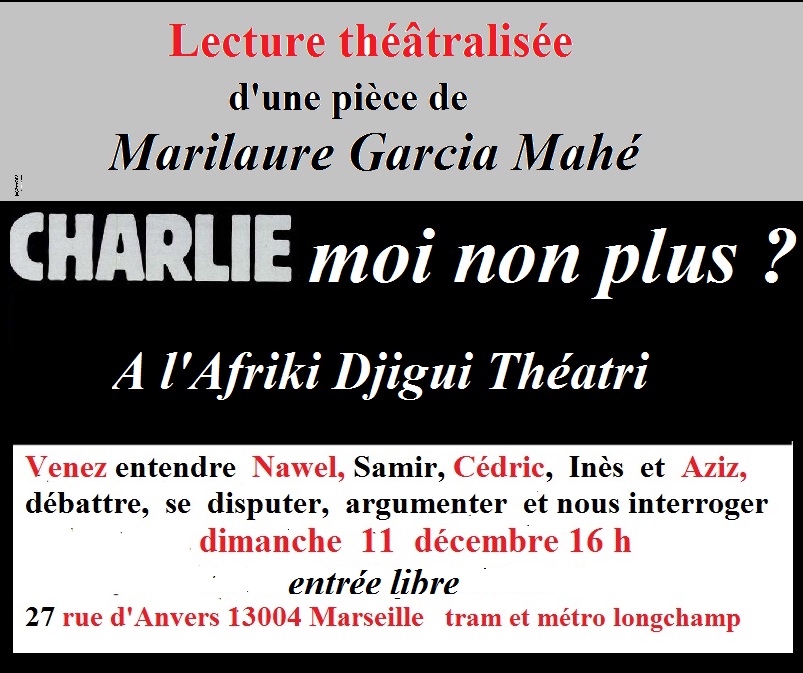 Lecture théâtralisée
d'une pièce de
Marilaure Garcia Mahé

CHARLIE moi non plus ?

A l'Afriki Djigui Théatri

Venez entendre Nawel, Samir, Cédric, Inès et Aziz, débattre, se disputer, argumenter et nous interroger
dimanche 11 décembre 16 h
entrée libre
27 rue d'Anvers 13004 Marseille tram et métro longchamp